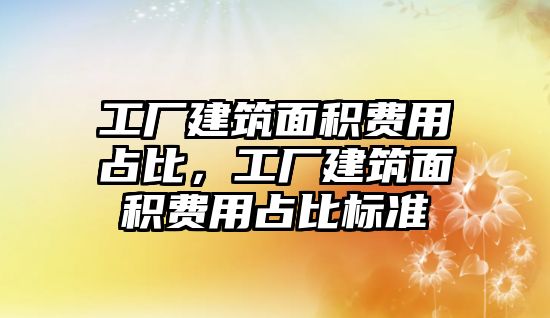 工厂建筑面积费用占比，工厂建筑面积费用占比标准